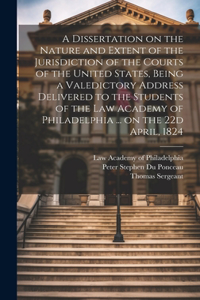 A Dissertation on the Nature and Extent of the Jurisdiction of the Courts of the United States, Being a Valedictory Address Delivered to the Students of the Law Academy of Philadelphia ... on the 22d April, 1824

Law Academy of Philadelphia
Peter Stephen Du Ponceau
Thomas Sergeant